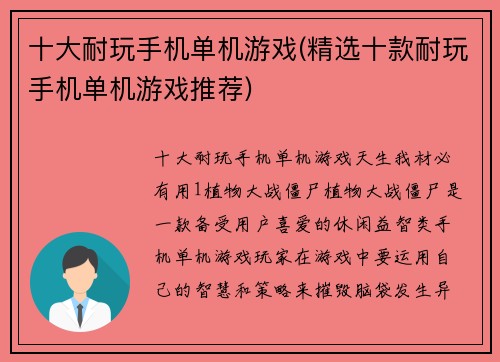 十大耐玩手机单机游戏(精选十款耐玩手机单机游戏推荐)

十大耐玩手机单机游戏天生我材必有用1植物大战僵尸植物大战僵尸是一款备受用户喜爱的休闲益智类手机单机游戏玩家在游戏中要运用自己的智慧和策略来摧毁脑袋发生异